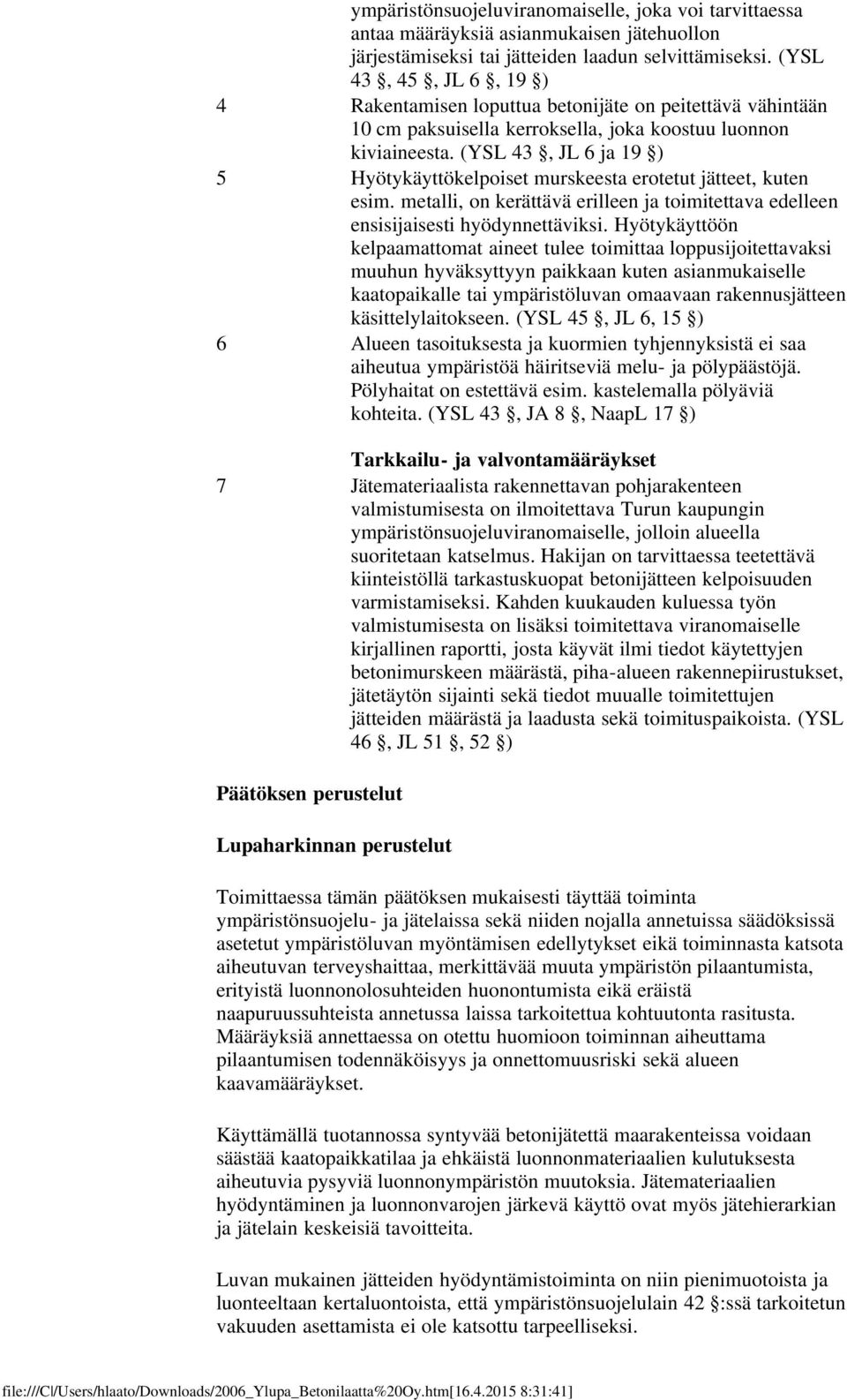 ympäristönsuojeluviranomaiselle, joka voi tarvittaessa antaa määräyksiä asianmukaisen jätehuollon järjestämiseksi tai jätteiden laadun selvittämiseksi. (YSL 43 §, 45 §, JL 6 §, 19 §)

4 Rakentamisen loputtua betonijäte on peitettävä vähintään 10 cm paksuisella kerroksella, joka koostuu luonnon kiviaineesta. (YSL 43 §, JL 6 ja 19 §)

5 Hyötykäyttökelpoiset murskeesta erotetut jätteet, kuten esim. metalli, on kerättävä erilleen ja toimitettava edelleen ensisijaisesti hyödynnettäviksi. Hyötykäyttöön kelpaamattomat aineet tulee toimittaa loppusijoitettavaksi muuhun hyväksyttyyn paikkaan kuten asianmukaiselle kaatopaikalle tai ympäristöluvan omaavaan rakennusjätteen käsittelylaitokseen. (YSL 45 §, JL 6, 15 §)

6 Alueen tasoituksesta ja kuormien tyhjennyksistä ei saa aiheutua ympäristöä häiritseviä melu- ja pölypäästöjä. Pölyhaitat on estettävä esim. kastelemalla pölyäviä kohteita. (YSL 43 §, JA 8 §, NaapL 17 §)

Tarkkailu- ja valvontamääräykset

7 Jätemateriaalista rakennettavan pohjarakenteen valmistumisesta on ilmoitettava Turun kaupungin ympäristönsuojeluviranomaiselle, jolloin alueella suoritetaan katselmus. Hakijan on tarvittaessa teetettävä kiinteistöllä tarkastuskuopat betonijätteen kelpoisuuden varmistamiseksi. Kahden kuukauden kuluessa työn valmistumisesta on lisäksi toimitettava viranomaiselle kirjallinen raportti, josta käyvät ilmi tiedot käytettyjen betonimurskeen määrästä, piha-alueen rakennepiirustukset, jätetäytön sijainti sekä tiedot muualle toimitettujen jätteiden määrästä ja laadusta sekä toimituspaikoista. (YSL 46 §, JL 51 §, 52 §)

Päätöksen perustelut

Lupaharkinnan perustelut

Toimittaessa tämän päätöksen mukaisesti täyttää toiminta ympäristönsuojelu- ja jätelaissa sekä niiden nojalla annetuissa säädöksissä asetetut ympäristöluvan myöntämisen edellytykset eikä toiminnasta katsota aiheutuvan terveyshaittaa, merkittävää muuta ympäristön pilaantumista, erityistä luonnonolosuhteiden huonontumista eikä eräistä naapuruussuhteista annetussa laissa tarkoitettua kohtuutonta rasitusta. Määräyksiä annettaessa on otettu huomioon toiminnan aiheuttama pilaantumisen todennäköisyys ja onnettomuusriski sekä alueen kaavamääräykset.

Käyttämällä tuotannossa syntyvää betonijätettä maarakenteissa voidaan säästää kaatopaikkatilaa ja ehkäistä luonnonmateriaalien kulutuksesta aiheutuvia pysyviä luonnonympäristön muutoksia. Jätemateriaalien hyödyntäminen ja luonnonvarojen järkevä käyttö ovat myös jätehierarkian ja jätelain keskeisiä tavoitteita.

Luvan mukainen jätteiden hyödyntämistoiminta on niin pienimuotoista ja luonteeltaan kertaluontoista, että ympäristönsuojelulain 42 §:ssä tarkoitetun vakuuden asettamista ei ole katsottu tarpeelliseksi.

file:///C|/Users/hlaato/Downloads/2006_Ylupa_Betonilaatta%20Oy.htm[16.4.2015 8:31:41]